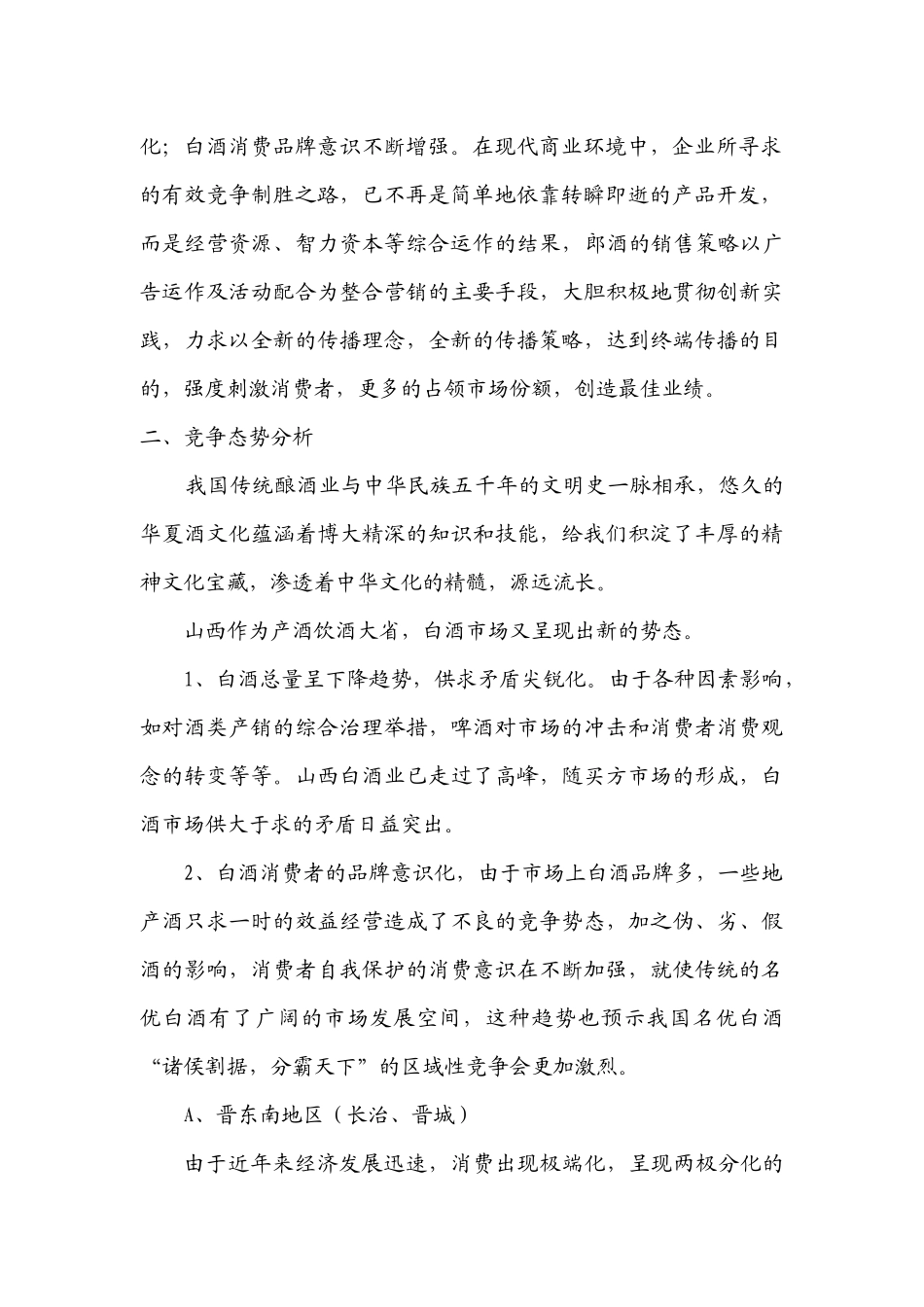 化；白酒消费品牌意识不断增强。在现代商业环境中，企业所寻求的有效竞争制胜之路，已不再是简单地依靠转瞬即逝的产品开发，而是经营资源、智力资本等综合运作的结果，郎酒的销售策略以广告运作及活动配合为整合营销的主要手段，大胆积极地贯彻创新实践，力求以全新的传播理念，全新的传播策略，达到终端传播的目的，强度刺激消费者，更多的占领市场份额，创造最佳业绩。

二、竞争态势分析

我国传统酿酒业与中华民族五千年的文明史一脉相承，悠久的华夏酒文化蕴涵着博大精深的知识和技能，给我们积淀了丰厚的精神文化宝藏，渗透着中华文化的精髓，源远流长。

山西作为产酒饮酒大省，白酒市场又呈现出新的势态。

1、白酒总量呈下降趋势，供求矛盾尖锐化。由于各种因素影响，如对酒类产销的综合治理举措，啤酒对市场的冲击和消费者消费观念的转变等等。山西白酒业已走过了高峰，随买方市场的形成，白酒市场供大于求的矛盾日益突出。

2、白酒消费者的品牌意识化，由于市场上白酒品牌多，一些地产酒只求一时的效益经营造成了不良的竞争势态，加之伪、劣、假酒的影响，消费者自我保护的消费意识在不断加强，就使传统的名优白酒有了广阔的市场发展空间，这种趋势也预示我国名优白酒“诸侯割据，分霸天下”的区域性竞争会更加激烈。

A、晋东南地区（长治、晋城）

由于近年来经济发展迅速，消费出现极端化，呈现两极分化的